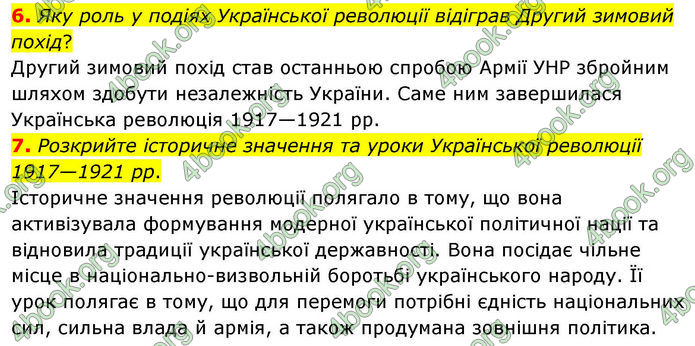 6. Яку роль у подіях Української революції відіграв Другий зимовий похід?
Другий зимовий похід став останньою спробою Армії УНР збройним шляхом здобути незалежність України. Саме ним завершилася Українська революція 1917—1921 рр.
7. Розкрийте історичне значення та уроки Української революції 1917—1921 рр.
Історичне значення революції полягало в тому, що вона активізувала формування модерної української політичної нації та відновила традиції української державності. Вона посідає чільне місце в національно-визвольній боротьбі українського народу. Її урок полягає в тому, що для перемоги потрібні єдність національних сил, сильна влада й армія, а також продумана зовнішня політика.

4book.org